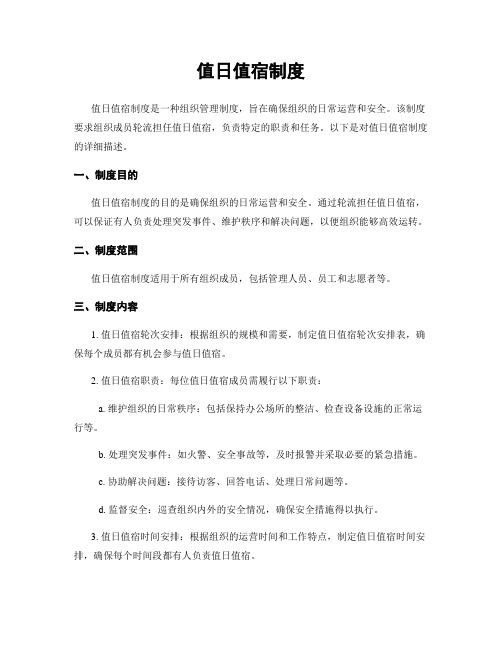 值日值宿制度

值日值宿制度是一种组织管理制度，旨在确保组织的日常运营和安全。该制度要求组织成员轮流担任值日值宿，负责特定的职责和任务。以下是对值日值宿制度的详细描述。

一、制度目的

值日值宿制度的目的是确保组织的日常运营和安全。通过轮流担任值日值宿，可以保证有人负责处理突发事件、维护秩序和解决问题，以便组织能够高效运转。

二、制度范围

值日值宿制度适用于所有组织成员，包括管理人员、员工和志愿者等。

三、制度内容

1. 值日值宿轮次安排：根据组织的规模和需要，制定值日值宿轮次安排表，确保每个成员都有机会参与值日值宿。

2. 值日值宿职责：每位值日值宿成员需履行以下职责：

a. 维护组织的日常秩序：包括保持办公场所的整洁、检查设备设施的正常运行等。

b. 处理突发事件：如火警、安全事故等，及时报警并采取必要的紧急措施。

c. 协助解决问题：接待访客、回答电话、处理日常问题等。

d. 监督安全：巡查组织内外的安全情况，确保安全措施得以执行。

3. 值日值宿时间安排：根据组织的运营时间和工作特点，制定值日值宿时间安排，确保每个时间段都有人负责值日值宿。